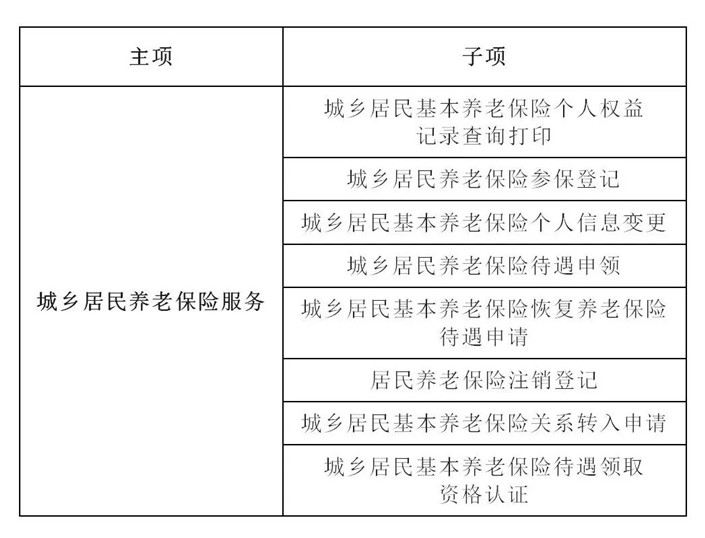 | 主项 | 子项 |
|---|---|
| 城乡居民养老保险服务 | 城乡居民基本养老保险个人权益记录查询打印 |
| | 城乡居民养老保险参保登记 |
| | 城乡居民基本养老保险个人信息变更 |
| | 城乡居民养老保险待遇申领 |
| | 城乡居民基本养老保险恢复养老保险待遇申请 |
| | 居民养老保险注销登记 |
| | 城乡居民基本养老保险关系转入申请 |
| | 城乡居民基本养老保险待遇领取资格认证 |